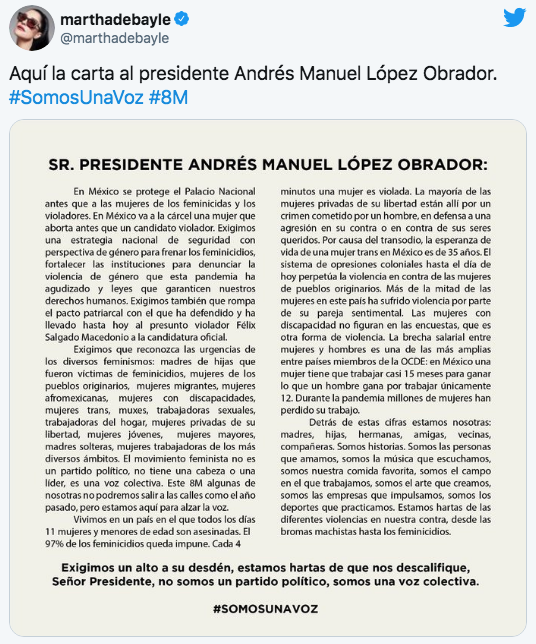 marthadebayle
@marthadebayle

Aquí la carta al presidente Andrés Manuel López Obrador. #SomosUnaVoz #8M

SR. PRESIDENTE ANDRÉS MANUEL LÓPEZ OBRADOR:

En México se protege el Palacio Nacional antes que a las mujeres de los feminicidas y los violadores. En México va a la cárcel una mujer que aborta antes que un candidato violador. Exigimos una estrategia nacional de seguridad con perspectiva de género para frenar los feminicidios, fortalecer las instituciones para denunciar la violencia de género que esta pandemia ha agudizado y leyes que garanticen nuestros derechos humanos. Exigimos también que rompa el pacto patriarcal con el que ha defendido y ha llevado hasta hoy al presunto violador Félix Salgado Macedonio a la candidatura oficial.

Exigimos que reconozca las urgencias de los diversos feminismos: madres de hijas que fueron víctimas de feminicidios, mujeres de los pueblos originarios, mujeres migrantes, mujeres afromexicanas, mujeres con discapacidades, mujeres trans, muxes, trabajadoras sexuales, trabajadoras del hogar, mujeres privadas de su libertad, mujeres jóvenes, mujeres mayores, madres solteras, mujeres trabajadoras de los más diversos ámbitos. El movimiento feminista no es un partido político, no tiene una cabeza o una líder, es una voz colectiva. Este 8M algunas de nosotras no podremos salir a las calles como el año pasado, pero estamos aquí para alzar la voz.

Vivimos en un país en el que todos los días 11 mujeres y menores de edad son asesinadas. El 97% de los feminicidios queda impune. Cada 4 minutos una mujer es violada. La mayoría de las mujeres privadas de su libertad están allí por un crimen cometido por un hombre, en defensa a una agresión en su contra o en contra de sus seres queridos. Por causa del transodio, la esperanza de vida de una mujer trans en México es de 35 años. El sistema de opresiones coloniales hasta el día de hoy perpetúa la violencia en contra de las mujeres de pueblos originarios. Más de la mitad de las mujeres en este país ha sufrido violencia por parte de su pareja sentimental. Las mujeres con discapacidad no figuran en las encuestas, que es otra forma de violencia. La brecha salarial entre mujeres y hombres es una de las más amplias entre países miembros de la OCDE: en México una mujer tiene que trabajar casi 15 meses para ganar lo que un hombre gana por trabajar únicamente 12. Durante la pandemia millones de mujeres han perdido su trabajo.

Detrás de estas cifras estamos nosotras: madres, hijas, hermanas, amigas, vecinas, compañeras. Somos historias. Somos las personas que amamos, somos la música que escuchamos, somos nuestra comida favorita, somos el campo en el que trabajamos, somos el arte que creamos, somos las empresas que impulsamos, somos los deportes que practicamos. Estamos hartas de las diferentes violencias en nuestra contra, desde las bromas machistas hasta los feminicidios.

Exigimos un alto a su desdén, estamos hartas de que nos descalifique, Señor Presidente, no somos un partido político, somos una voz colectiva.

#SOMOSUNAVOZ